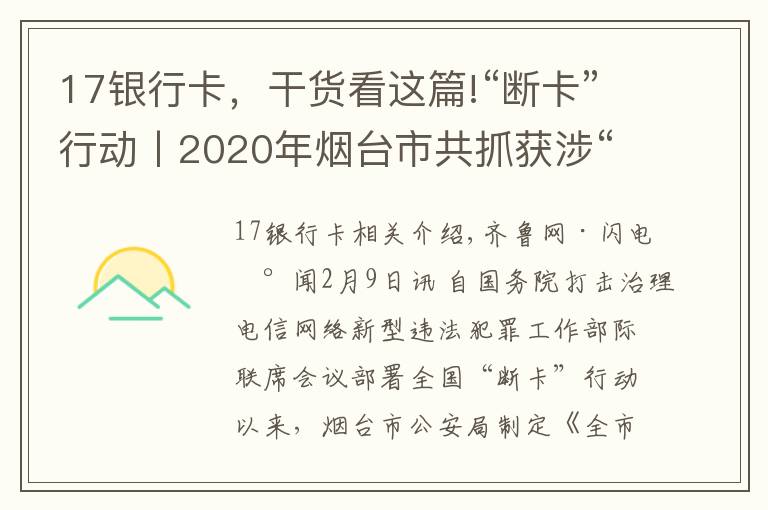 17银行卡，干货看这篇!“断卡”行动丨2020年烟台市共抓获涉“

17银行卡相关介绍，齐鲁网·闪电 ° 闻2月9日讯 自国务院打击治理电信网络新型违法犯罪工作部际联席会议部署全国“断卡”行动以来，烟台市公安局制定《全市